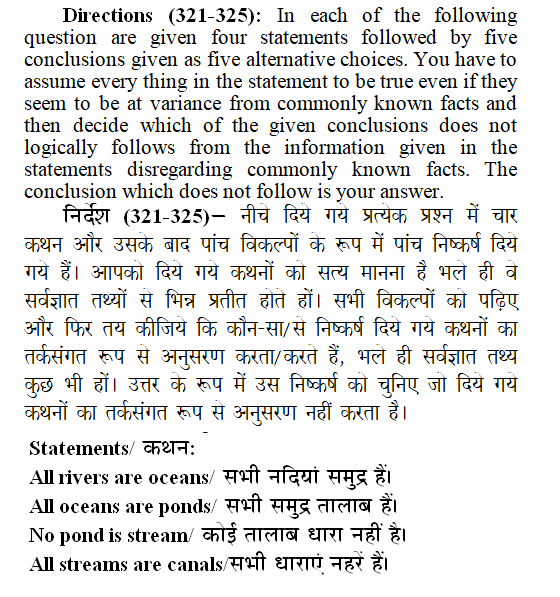 **Directions (321-325):** In each of the following question are given four statements followed by five conclusions given as five alternative choices. You have to assume every thing in the statement to be true even if they seem to be at variance from commonly known facts and then decide which of the given conclusions does not logically follows from the information given in the statements disregarding commonly known facts. The conclusion which does not follow is your answer.

**निर्देश (321-325)–** नीचे दिये गये प्रत्येक प्रश्न में चार कथन और उसके बाद पांच विकल्पों के रूप में पांच निष्कर्ष दिये गये हैं। आपको दिये गये कथनों को सत्य मानना है भले ही वे सर्वज्ञात तथ्यों से भिन्न प्रतीत होते हों। सभी विकल्पों को पढ़िए और फिर तय कीजिये कि कौन-सा/से निष्कर्ष दिये गये कथनों का तर्कसंगत रूप से अनुसरण करता/करते हैं, भले ही सर्वज्ञात तथ्य कुछ भी हों। उत्तर के रूप में उस निष्कर्ष को चुनिए जो दिये गये कथनों का तर्कसंगत रूप से अनुसरण नहीं करता है।

**Statements/ कथन:**
**All rivers are oceans/ सभी नदियां समुद्र हैं।**
**All oceans are ponds/ सभी समुद्र तालाब हैं।**
**No pond is stream/ कोई तालाब धारा नहीं है।**
**All streams are canals/सभी धाराएं नहरें हैं।**